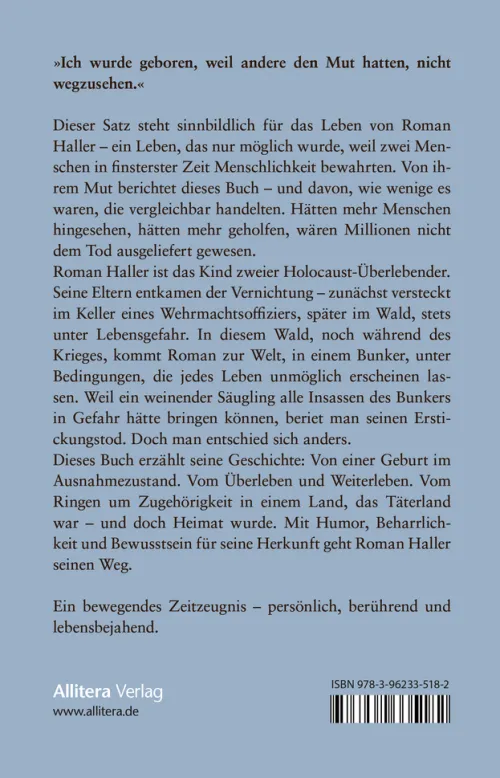 »Ich wurde geboren, weil andere den Mut hatten, nicht wegzusehen.«

Dieser Satz steht sinnbildlich für das Leben von Roman Haller – ein Leben, das nur möglich wurde, weil zwei Menschen in finsterster Zeit Menschlichkeit bewahrten. Von ihrem Mut berichtet dieses Buch – und davon, wie wenige es waren, die vergleichbar handelten. Hätten mehr Menschen hingesehen, hätten mehr geholfen, wären Millionen nicht dem Tod ausgeliefert gewesen.
Roman Haller ist das Kind zweier Holocaust-Überlebender. Seine Eltern entkamen der Vernichtung – zunächst versteckt im Keller eines Wehrmachtsoffiziers, später im Wald, stets unter Lebensgefahr. In diesem Wald, noch während des Krieges, kommt Roman zur Welt, in einem Bunker, unter Bedingungen, die jedes Leben unmöglich erscheinen lassen. Weil ein weinender Säugling alle Insassen des Bunkers in Gefahr hätte bringen können, beriet man seinen Erstickungstod. Doch man entschied sich anders.
Dieses Buch erzählt seine Geschichte: Von einer Geburt im Ausnahmezustand. Vom Überleben und Weiterleben. Vom Ringen um Zugehörigkeit in einem Land, das Täterland war – und doch Heimat wurde. Mit Humor, Beharrlichkeit und Bewusstsein für seine Herkunft geht Roman Haller seinen Weg.

Ein bewegendes Zeitzeugnis – persönlich, berührend und lebensbejahend.

Allitera Verlag
www.allitera.de

ISBN 978-3-96233-518-2